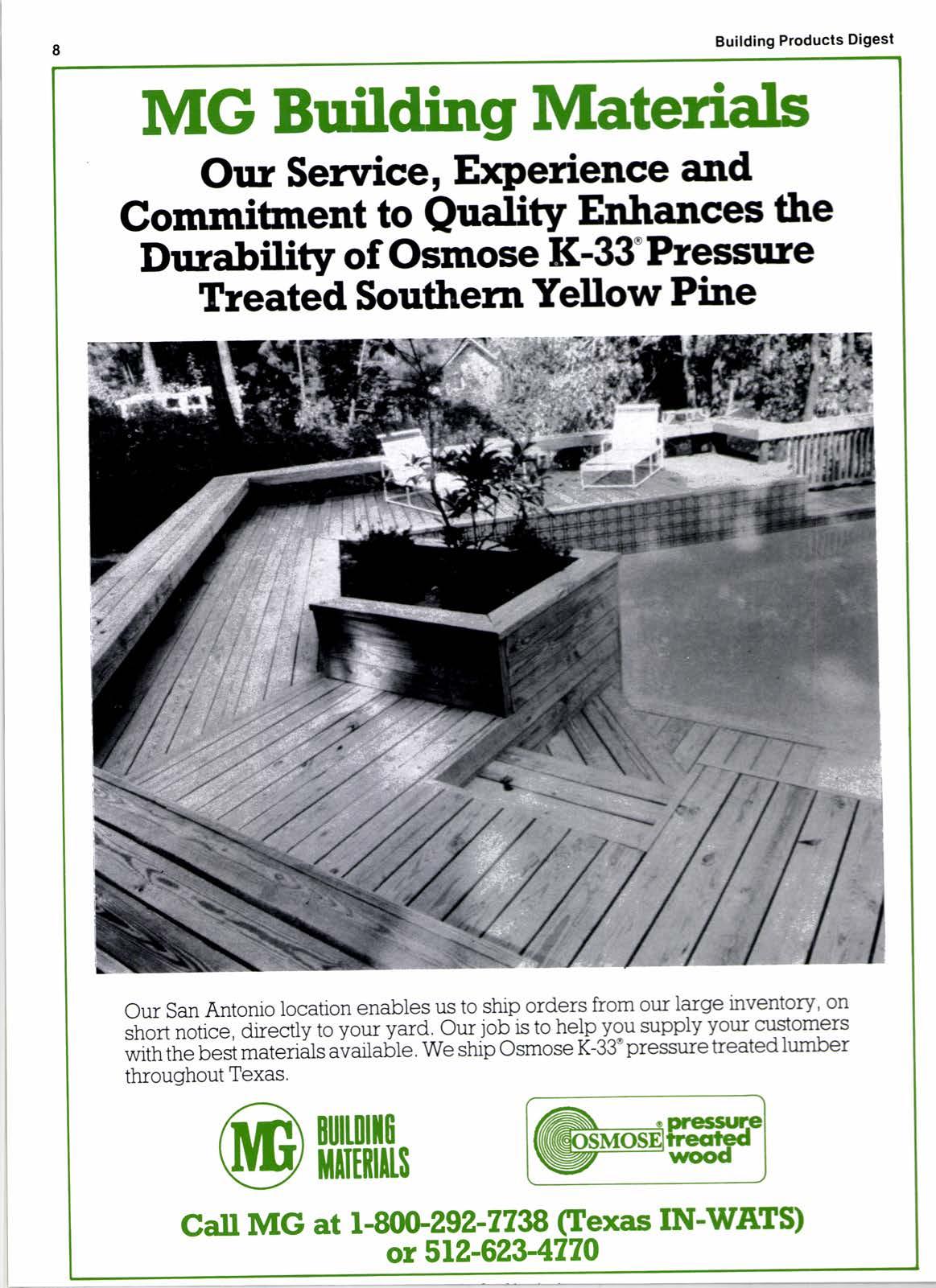 8

Building Products Digest

MG Building Materials

Our Service, Experience and Commitment to Quality Enhances the Durability of Osmose K-33® Pressure Treated Southern Yellow Pine

Our San Antonio location enables us to ship orders from our large inventory, on short notice, directly to your yard. Our job is to help you supply your customers with the best materials available. We ship Osmose K-33® pressure treated lumber throughout Texas.

MG BUILDING MATERIALS

OSMOSE® pressure treated wood

Call MG at 1-800-292-7738 (Texas IN-WATS) or 512-623-4770